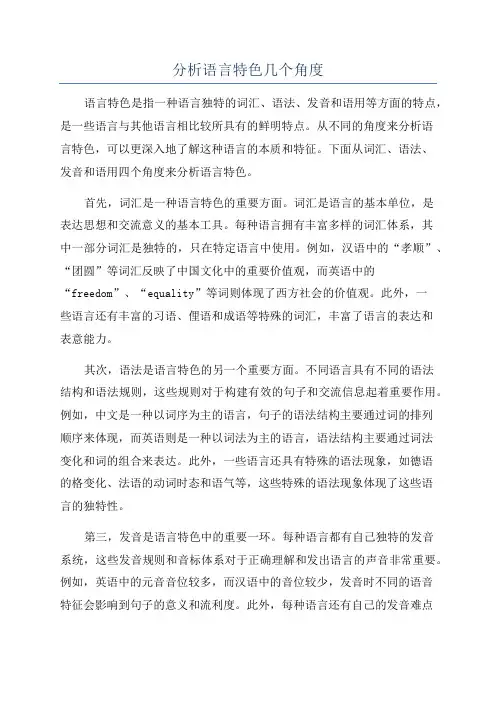 分析语言特色几个角度

语言特色是指一种语言独特的词汇、语法、发音和语用等方面的特点，是一些语言与其他语言相比较所具有的鲜明特点。从不同的角度来分析语言特色，可以更深入地了解这种语言的本质和特征。下面从词汇、语法、发音和语用四个角度来分析语言特色。

首先，词汇是一种语言特色的重要方面。词汇是语言的基本单位，是表达思想和交流意义的基本工具。每种语言拥有丰富多样的词汇体系，其中一部分词汇是独特的，只在特定语言中使用。例如，汉语中的“孝顺”、“团圆”等词汇反映了中国文化中的重要价值观，而英语中的“freedom”、“equality”等词则体现了西方社会的价值观。此外，一些语言还有丰富的习语、俚语和成语等特殊的词汇，丰富了语言的表达和表意能力。

其次，语法是语言特色的另一个重要方面。不同语言具有不同的语法结构和语法规则，这些规则对于构建有效的句子和交流信息起着重要作用。例如，中文是一种以词序为主的语言，句子的语法结构主要通过词的排列顺序来体现，而英语则是一种以词法为主的语言，语法结构主要通过词法变化和词的组合来表达。此外，一些语言还具有特殊的语法现象，如德语的格变化、法语的动词时态和语气等，这些特殊的语法现象体现了这些语言的独特性。

第三，发音是语言特色中的重要一环。每种语言都有自己独特的发音系统，这些发音规则和音标体系对于正确理解和发出语言的声音非常重要。例如，英语中的元音音位较多，而汉语中的音位较少，发音时不同的语音特征会影响到句子的意义和流利度。此外，每种语言还有自己的发音难点